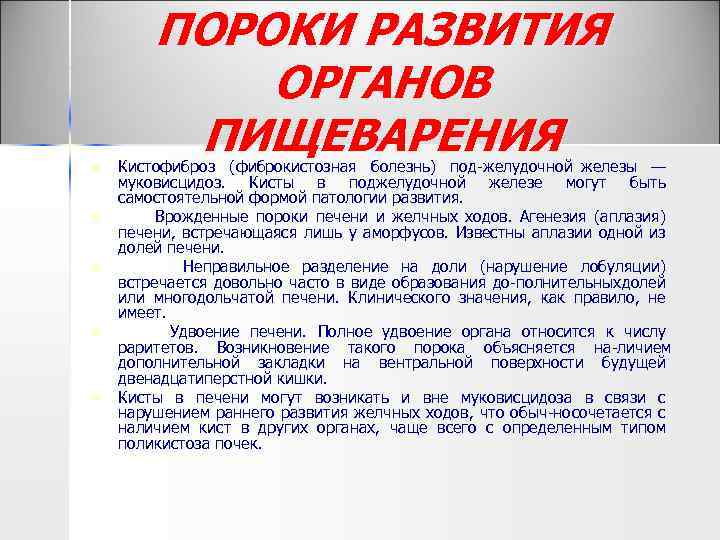 ПОРОКИ РАЗВИТИЯ ОРГАНОВ ПИЩЕВАРЕНИЯ

Кистофиброз (фиброкистозная болезнь) под-желудочной железы — муковисцидоз. Кисты в поджелудочной железе могут быть самостоятельной формой патологии развития.

Врожденные пороки печени и желчных ходов. Агенезия (аплазия) печени, встречающаяся лишь у аморфусов. Известны аплазии одной из долей печени.

Неправильное разделение на доли (нарушение лобуляции) встречается довольно часто в виде образования до-полнительныхдолей или многодольчатой печени. Клинического значения, как правило, не имеет.

Удвоение печени. Полное удвоение органа относится к числу раритетов. Возникновение такого порока объясняется на-личием дополнительной закладки на вентральной поверхности будущей двенадцатиперстной кишки.

Кисты в печени могут возникать и вне муковисцидоза в связи с нарушением раннего развития желчных ходов, что обыч-носочетается с наличием кист в других органах, чаще всего с определенным типом поликистоза почек.